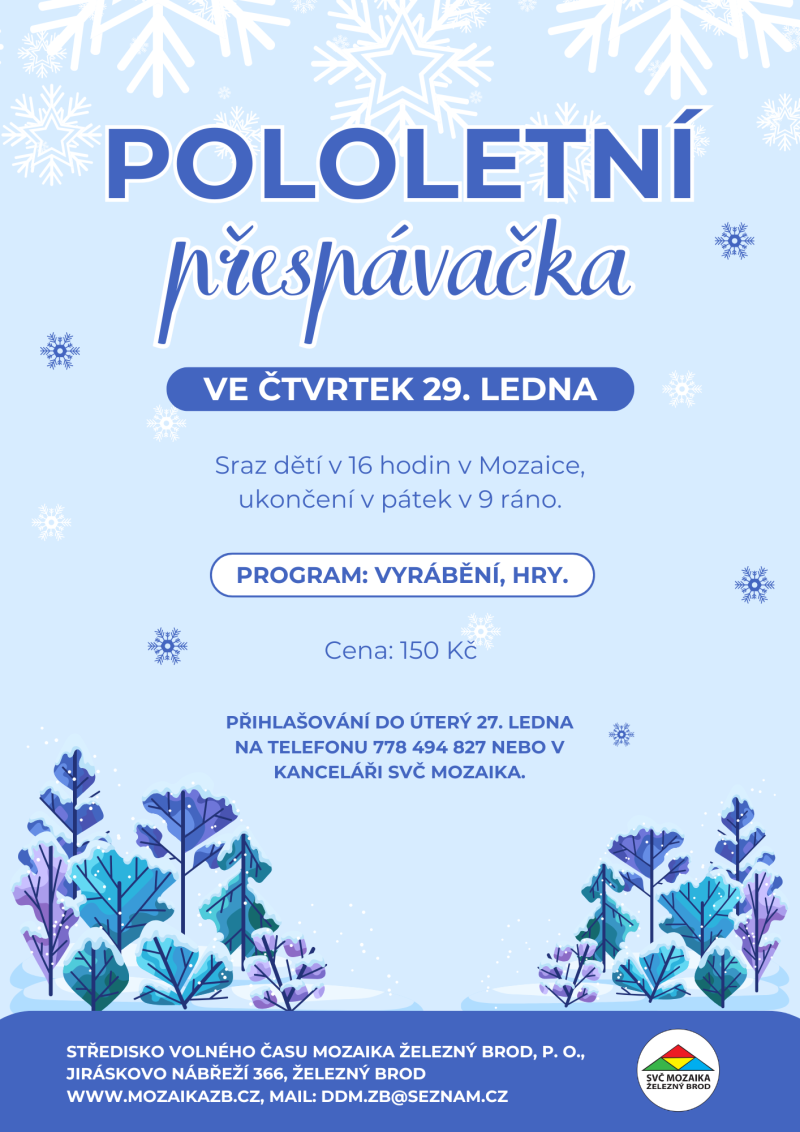 POLOLETNÍ

přespávačka

VE ČTVRTEK 29. LEDNA

Sraz dětí v 16 hodin v Mozaice, ukončení v pátek v 9 ráno.

PROGRAM: VYRÁBĚNÍ, HRY.

Cena: 150 Kč

PŘIHLAŠOVÁNÍ DO ÚTERÝ 27. LEDNA
NA TELEFONU 778 494 827 NEBO V
KANCELÁŘI SVČ MOZAIKA.

STŘEDISKO VOLNÉHO ČASU MOZAIKA ŽELEZNÝ BROD, P. O.,
JIRÁSKOVO NÁBŘEŽÍ 366, ŽELEZNÝ BROD
WWW.MOZAIKAZB.CZ, MAIL: DDM.ZB@SEZNAM.CZ

SVČ MOZAIKA
ŽELEZNÝ BROD